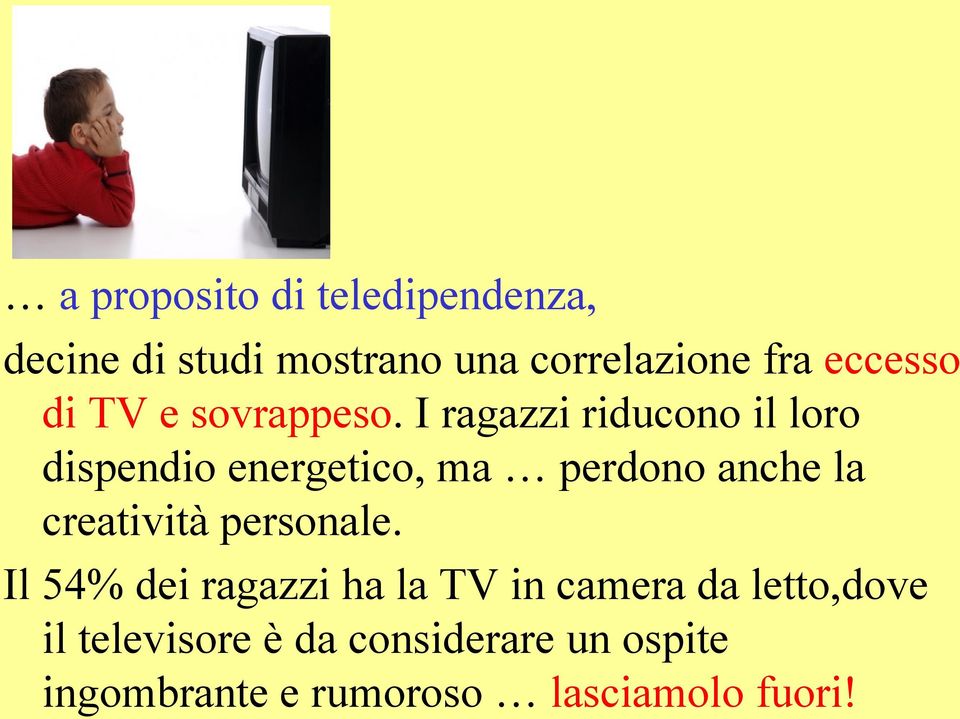 … a proposito di teledipendenza,

decine di studi mostrano una correlazione fra eccesso di TV e sovrappeso. I ragazzi riducono il loro dispendio energetico, ma … perdono anche la creatività personale.

Il 54% dei ragazzi ha la TV in camera da letto,dove il televisore è da considerare un ospite ingombrante e rumoroso … lasciamolo fuori!